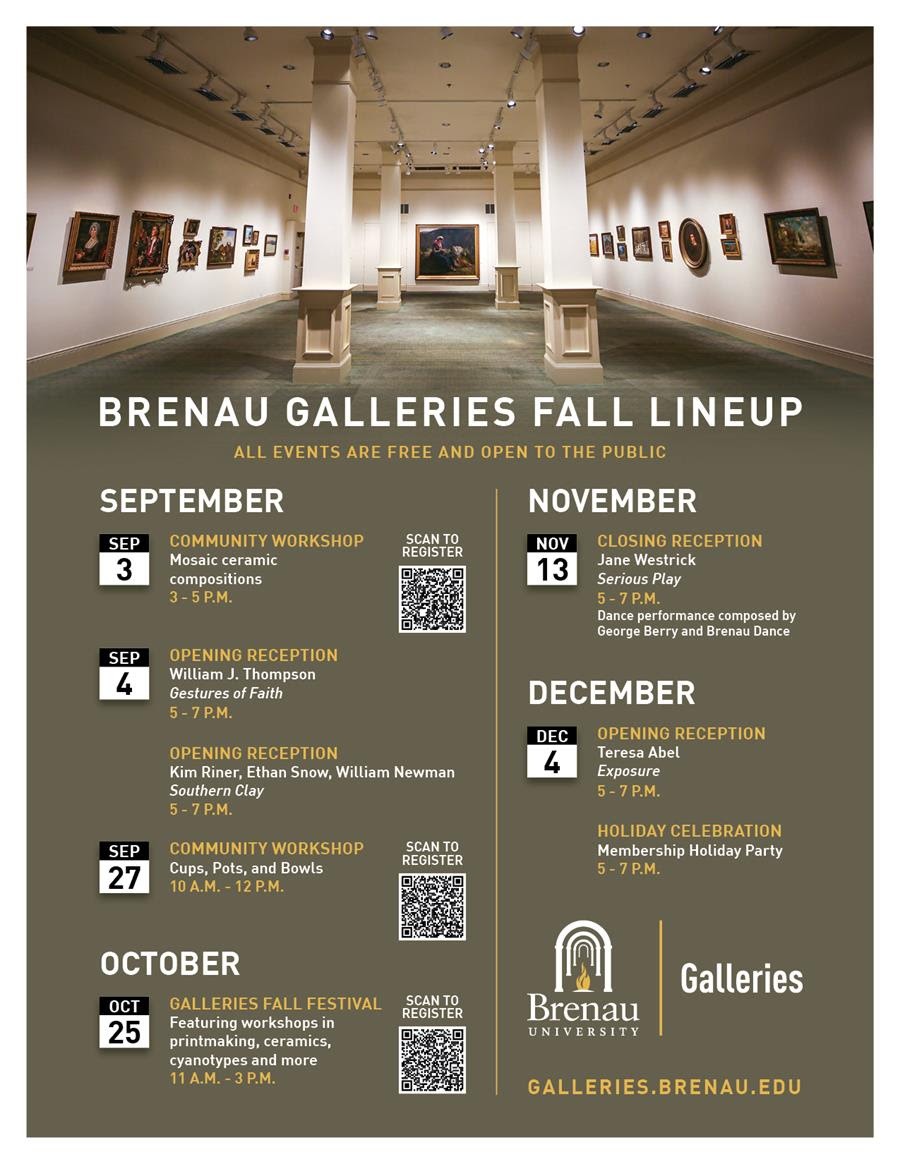 BRENAU GALLERIES FALL LINEUP

ALL EVENTS ARE FREE AND OPEN TO THE PUBLIC

SEPTEMBER

SEP 3

COMMUNITY WORKSHOP
Mosaic ceramic compositions
3 - 5 P.M.

SCAN TO REGISTER

SEP 4

OPENING RECEPTION
William J. Thompson
Gestures of Faith
5 - 7 P.M.

OPENING RECEPTION
Kim Riner, Ethan Snow, William Newman
Southern Clay
5 - 7 P.M.

SEP 27

COMMUNITY WORKSHOP
Cups, Pots, and Bowls
10 A.M. - 12 P.M.

SCAN TO REGISTER

OCTOBER

OCT 25

GALLERIES FALL FESTIVAL
Featuring workshops in printmaking, ceramics, cyanotypes and more
11 A.M. - 3 P.M.

SCAN TO REGISTER

NOVEMBER

NOV 13

CLOSING RECEPTION
Jane Westrick
Serious Play
5 - 7 P.M.
Dance performance composed by George Berry and Brenau Dance

DECEMBER

DEC 4

OPENING RECEPTION
Teresa Abel
Exposure
5 - 7 P.M.

HOLIDAY CELEBRATION
Membership Holiday Party
5 - 7 P.M.

Brenau UNIVERSITY

Galleries

GALLERIES.BRENAU.EDU